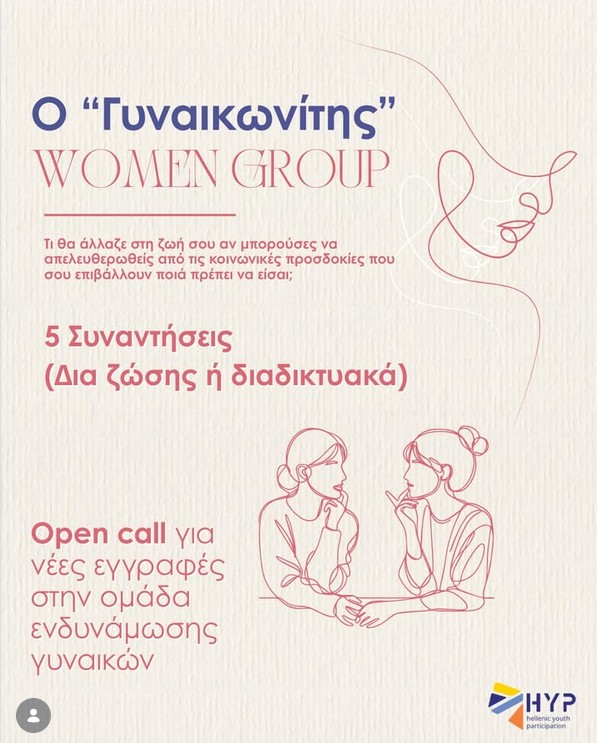 Ο "Γυναικωνίτης"
WOMEN GROUP

Τι θα άλλαζε στη ζωή σου αν μπορούσες να απελευθερωθείς από τις κοινωνικές προσδοκίες που σου επιβάλλουν ποιά πρέπει να είσαι;

5 Συναντήσεις
(Δια ζώσης ή διαδικτυακά)

Open call για νέες εγγραφές στην ομάδα ενδυνάμωσης γυναικών

HYP
hellenic youth participation